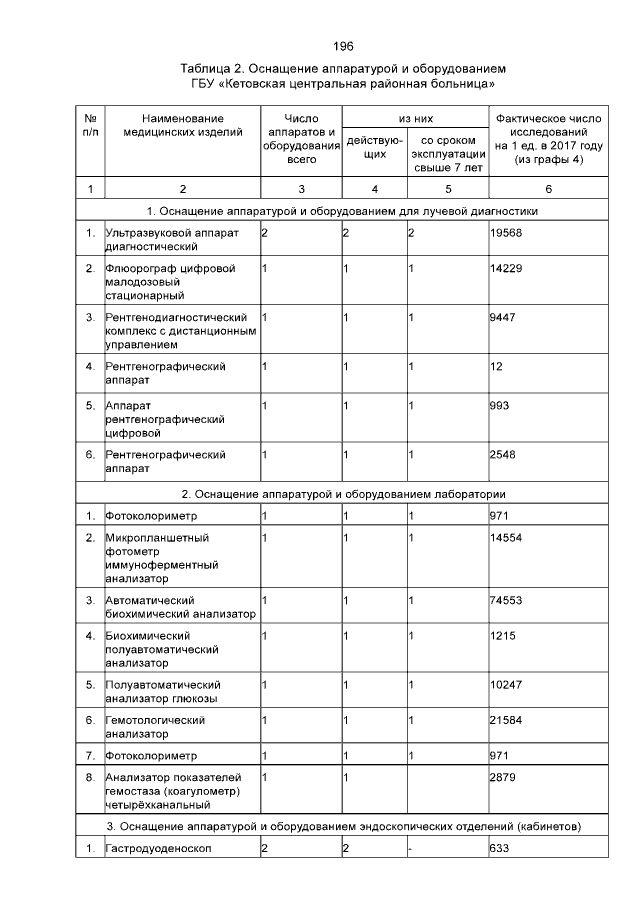 196

Таблица 2. Оснащение аппаратурой и оборудованием ГБУ «Кетовская центральная районная больница»

| № п/п | Наименование медицинских изделий | Число аппаратов и оборудования всего | из них действующих | из них со сроком эксплуатации свыше 7 лет | Фактическое число исследований на 1 ед. в 2017 году (из графы 4) |
|---|---|---|---|---|---|
| 1 | 2 | 3 | 4 | 5 | 6 |
| 1. Оснащение аппаратурой и оборудованием для лучевой диагностики | | | | | |
| 1. | Ультразвуковой аппарат диагностический | 2 | 2 | 2 | 19568 |
| 2. | Флюорограф цифровой малодозовый стационарный | 1 | 1 | 1 | 14229 |
| 3. | Рентгенодиагностический комплекс с дистанционным управлением | 1 | 1 | 1 | 9447 |
| 4. | Рентгенографический аппарат | 1 | 1 | 1 | 12 |
| 5. | Аппарат рентгенографический цифровой | 1 | 1 | 1 | 993 |
| 6. | Рентгенографический аппарат | 1 | 1 | 1 | 2548 |
| 2. Оснащение аппаратурой и оборудованием лаборатории | | | | | |
| 1. | Фотоколориметр | 1 | 1 | 1 | 971 |
| 2. | Микропланшетный фотометр иммуноферментный анализатор | 1 | 1 | 1 | 14554 |
| 3. | Автоматический биохимический анализатор | 1 | 1 | 1 | 74553 |
| 4. | Биохимический полуавтоматический анализатор | 1 | 1 | 1 | 1215 |
| 5. | Полуавтоматический анализатор глюкозы | 1 | 1 | 1 | 10247 |
| 6. | Гемотологический анализатор | 1 | 1 | 1 | 21584 |
| 7. | Фотоколориметр | 1 | 1 | 1 | 971 |
| 8. | Анализатор показателей гемостаза (коагулометр) четырёхканальный | 1 | 1 | | 2879 |
| 3. Оснащение аппаратурой и оборудованием эндоскопических отделений (кабинетов) | | | | | |
| 1. | Гастродуоденоскоп | 2 | 2 | - | 633 |